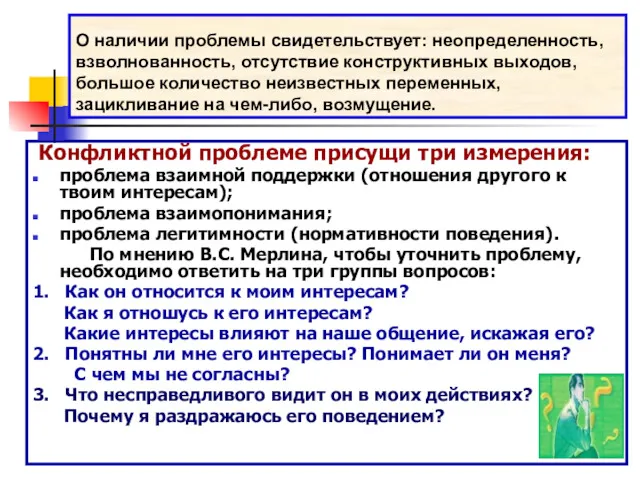 О наличии проблемы свидетельствует: неопределенность, взволнованность, отсутствие конструктивных выходов, большое количество неизвестных переменных, зацикливание на чем-либо, возмущение.

Конфликтной проблеме присущи три измерения:
- проблема взаимной поддержки (отношения другого к твоим интересам);
- проблема взаимопонимания;
- проблема легитимности (нормативности поведения).

По мнению В.С. Мерлина, чтобы уточнить проблему, необходимо ответить на три группы вопросов:
1. Как он относится к моим интересам?
Как я отношусь к его интересам?
Какие интересы влияют на наше общение, искажая его?
2. Понятны ли мне его интересы? Понимает ли он меня?
С чем мы не согласны?
3. Что несправедливого видит он в моих действиях?
Почему я раздражаюсь его поведением?